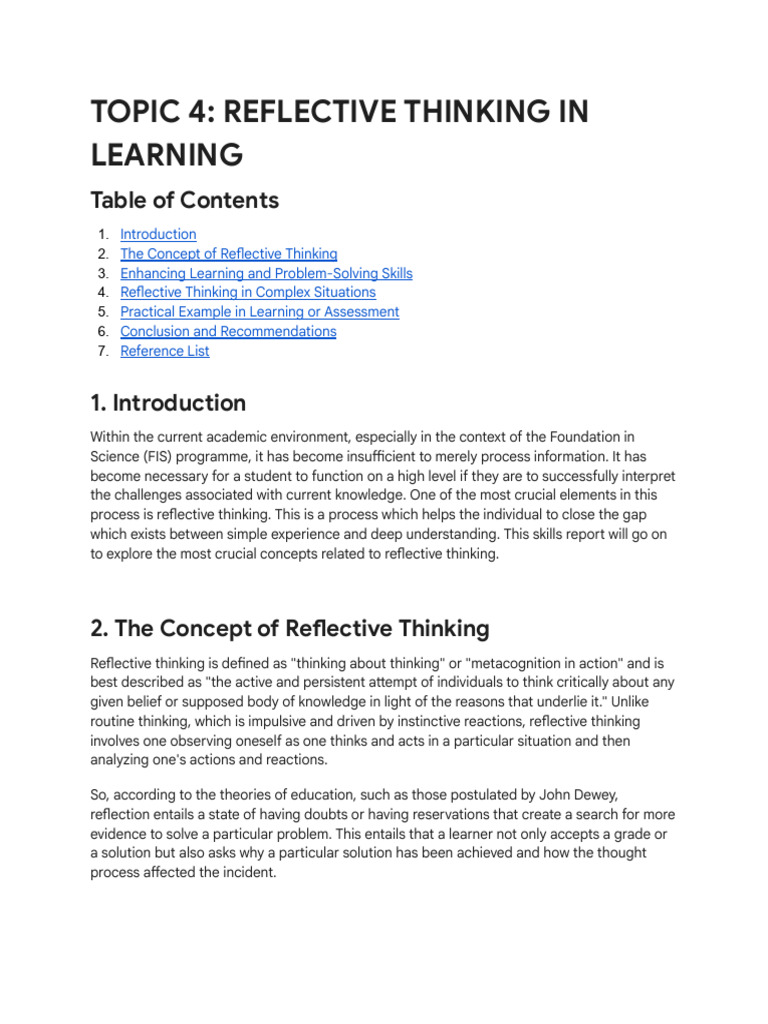 TOPIC 4: REFLECTIVE THINKING IN LEARNING

Table of Contents

1. Introduction
2. The Concept of Reflective Thinking
3. Enhancing Learning and Problem-Solving Skills
4. Reflective Thinking in Complex Situations
5. Practical Example in Learning or Assessment
6. Conclusion and Recommendations
7. Reference List

1. Introduction

Within the current academic environment, especially in the context of the Foundation in Science (FIS) programme, it has become insufficient to merely process information. It has become necessary for a student to function on a high level if they are to successfully interpret the challenges associated with current knowledge. One of the most crucial elements in this process is reflective thinking. This is a process which helps the individual to close the gap which exists between simple experience and deep understanding. This skills report will go on to explore the most crucial concepts related to reflective thinking.

2. The Concept of Reflective Thinking

Reflective thinking is defined as "thinking about thinking" or "metacognition in action" and is best described as "the active and persistent attempt of individuals to think critically about any given belief or supposed body of knowledge in light of the reasons that underlie it." Unlike routine thinking, which is impulsive and driven by instinctive reactions, reflective thinking involves one observing oneself as one thinks and acts in a particular situation and then analyzing one's actions and reactions.

So, according to the theories of education, such as those postulated by John Dewey, reflection entails a state of having doubts or having reservations that create a search for more evidence to solve a particular problem. This entails that a learner not only accepts a grade or a solution but also asks why a particular solution has been achieved and how the thought process affected the incident.